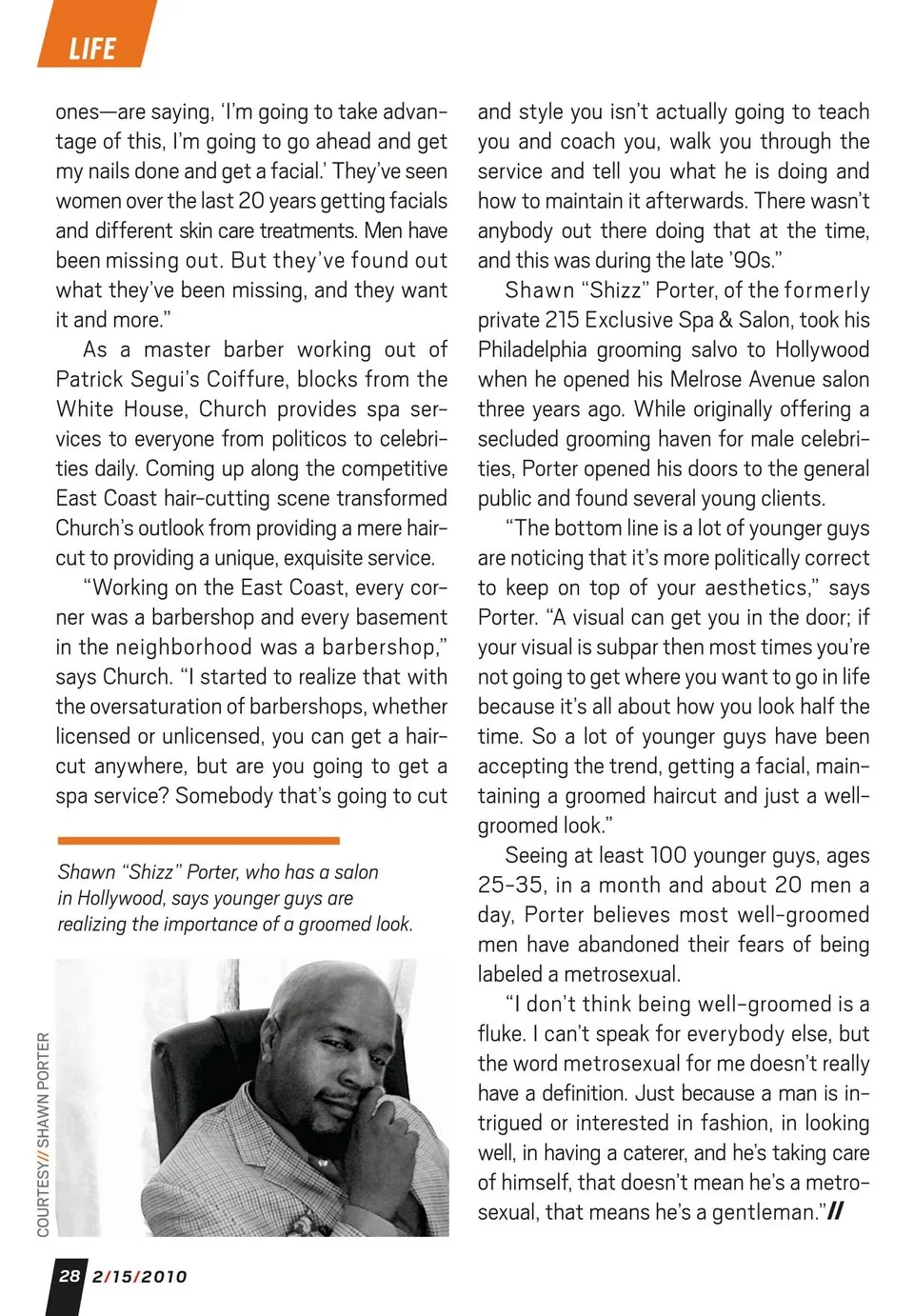 LIFE

ones—are saying, 'I'm going to take advantage of this, I'm going to go ahead and get my nails done and get a facial.' They've seen women over the last 20 years getting facials and different skin care treatments. Men have been missing out. But they've found out what they've been missing, and they want it and more."

As a master barber working out of Patrick Segui's Coiffure, blocks from the White House, Church provides spa services to everyone from politicos to celebrities daily. Coming up along the competitive East Coast hair-cutting scene transformed Church's outlook from providing a mere haircut to providing a unique, exquisite service.

"Working on the East Coast, every corner was a barbershop and every basement in the neighborhood was a barbershop," says Church. "I started to realize that with the oversaturation of barbershops, whether licensed or unlicensed, you can get a haircut anywhere, but are you going to get a spa service? Somebody that's going to cut

Shawn "Shizz" Porter, who has a salon in Hollywood, says younger guys are realizing the importance of a groomed look.

COURTESY// SHAWN PORTER

and style you isn't actually going to teach you and coach you, walk you through the service and tell you what he is doing and how to maintain it afterwards. There wasn't anybody out there doing that at the time, and this was during the late '90s."

Shawn "Shizz" Porter, of the formerly private 215 Exclusive Spa & Salon, took his Philadelphia grooming salvo to Hollywood when he opened his Melrose Avenue salon three years ago. While originally offering a secluded grooming haven for male celebrities, Porter opened his doors to the general public and found several young clients.

"The bottom line is a lot of younger guys are noticing that it's more politically correct to keep on top of your aesthetics," says Porter. "A visual can get you in the door; if your visual is subpar then most times you're not going to get where you want to go in life because it's all about how you look half the time. So a lot of younger guys have been accepting the trend, getting a facial, maintaining a groomed haircut and just a well-groomed look."

Seeing at least 100 younger guys, ages 25-35, in a month and about 20 men a day, Porter believes most well-groomed men have abandoned their fears of being labeled a metrosexual.

"I don't think being well-groomed is a fluke. I can't speak for everybody else, but the word metrosexual for me doesn't really have a definition. Just because a man is intrigued or interested in fashion, in looking well, in having a caterer, and he's taking care of himself, that doesn't mean he's a metrosexual, that means he's a gentleman."//

28 2/15/2010